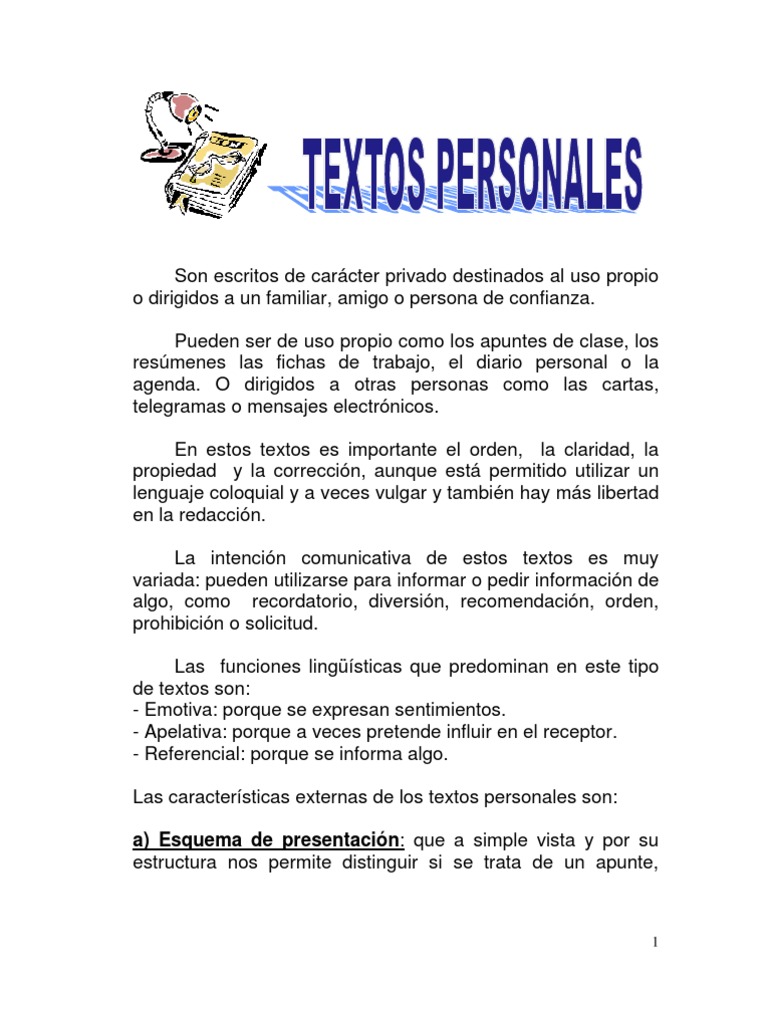 TEXTOS PERSONALES

Son escritos de carácter privado destinados al uso propio o dirigidos a un familiar, amigo o persona de confianza.

Pueden ser de uso propio como los apuntes de clase, los resúmenes las fichas de trabajo, el diario personal o la agenda. O dirigidos a otras personas como las cartas, telegramas o mensajes electrónicos.

En estos textos es importante el orden, la claridad, la propiedad y la corrección, aunque está permitido utilizar un lenguaje coloquial y a veces vulgar y también hay más libertad en la redacción.

La intención comunicativa de estos textos es muy variada: pueden utilizarse para informar o pedir información de algo, como recordatorio, diversión, recomendación, orden, prohibición o solicitud.

Las funciones lingüísticas que predominan en este tipo de textos son:
- Emotiva: porque se expresan sentimientos.
- Apelativa: porque a veces pretende influir en el receptor.
- Referencial: porque se informa algo.

Las características externas de los textos personales son:

a) Esquema de presentación: que a simple vista y por su estructura nos permite distinguir si se trata de un apunte,

1